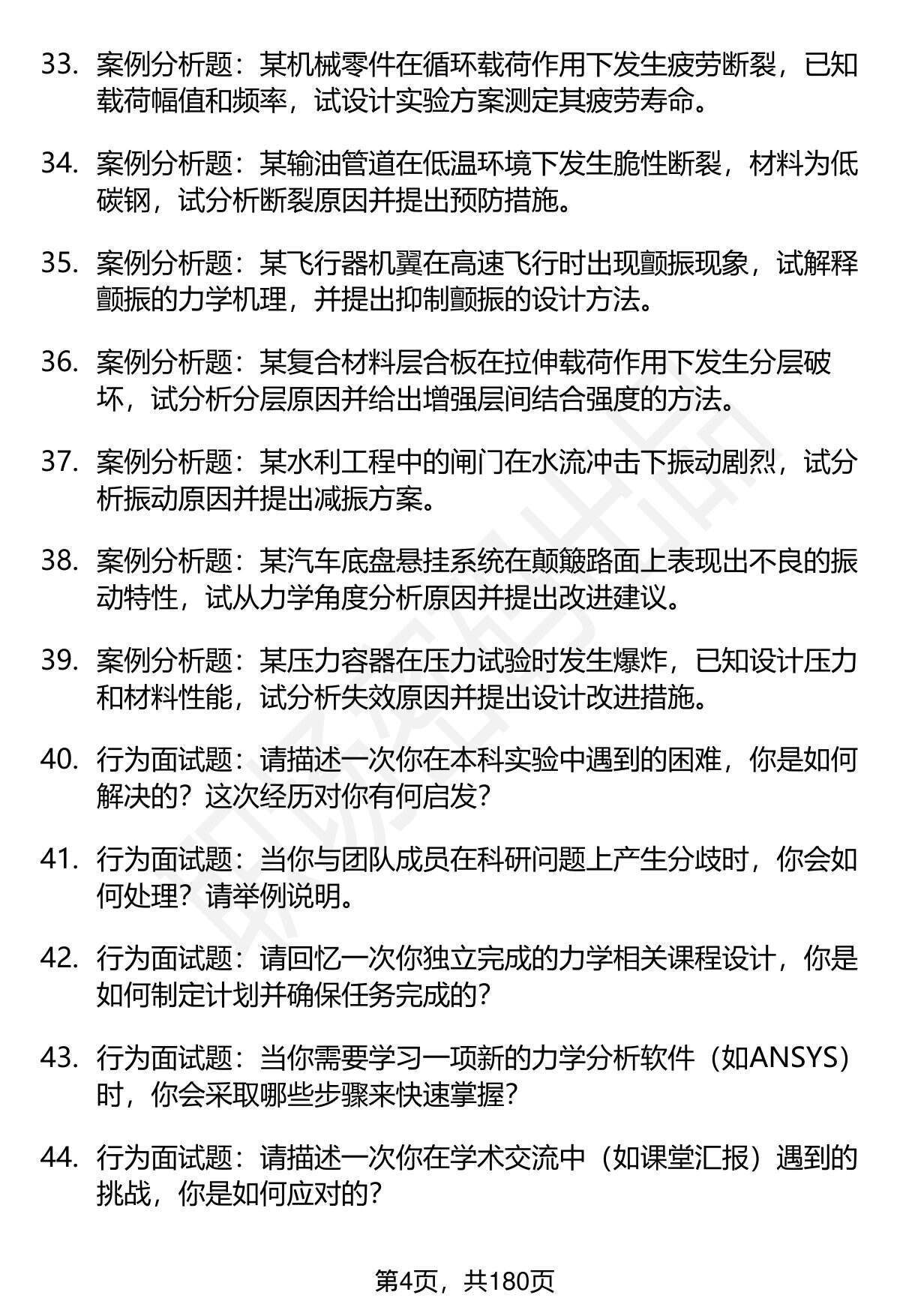 33. 案例分析题：某机械零件在循环载荷作用下发生疲劳断裂，已知载荷幅值和频率，试设计实验方案测定其疲劳寿命。

34. 案例分析题：某输油管道在低温环境下发生脆性断裂，材料为低碳钢，试分析断裂原因并提出预防措施。

35. 案例分析题：某飞行器机翼在高速飞行时出现颤振现象，试解释颤振的力学机理，并提出抑制颤振的设计方法。

36. 案例分析题：某复合材料层合板在拉伸载荷作用下发生分层破坏，试分析分层原因并给出增强层间结合强度的方法。

37. 案例分析题：某水利工程中的闸门在水流冲击下振动剧烈，试分析振动原因并提出减振方案。

38. 案例分析题：某汽车底盘悬挂系统在颠簸路面上表现出不良的振动特性，试从力学角度分析原因并提出改进建议。

39. 案例分析题：某压力容器在压力试验时发生爆炸，已知设计压力和材料性能，试分析失效原因并提出设计改进措施。

40. 行为面试题：请描述一次你在本科实验中遇到的困难，你是如何解决的？这次经历对你有何启发？

41. 行为面试题：当你与团队成员在科研问题上产生分歧时，你会如何处理？请举例说明。

42. 行为面试题：请回忆一次你独立完成的力学相关课程设计，你是如何制定计划并确保任务完成的？

43. 行为面试题：当你需要学习一项新的力学分析软件（如ANSYS）时，你会采取哪些步骤来快速掌握？

44. 行为面试题：请描述一次你在学术交流中（如课堂汇报）遇到的挑战，你是如何应对的？

第4页，共180页